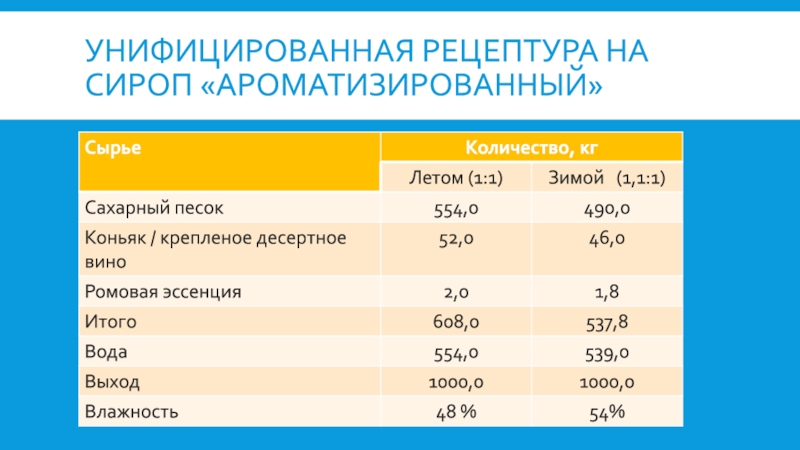 УНИФИЦИРОВАННАЯ РЕЦЕПТУРА НА СИРОП «АРОМАТИЗИРОВАННЫЙ»

| Сырье | Количество, кг | |
|---|---|---|
| | Летом (1:1) | Зимой (1,1:1) |
| Сахарный песок | 554,0 | 490,0 |
| Коньяк / крепленое десертное вино | 52,0 | 46,0 |
| Ромовая эссенция | 2,0 | 1,8 |
| Итого | 608,0 | 537,8 |
| Вода | 554,0 | 539,0 |
| Выход | 1000,0 | 1000,0 |
| Влажность | 48 % | 54% |